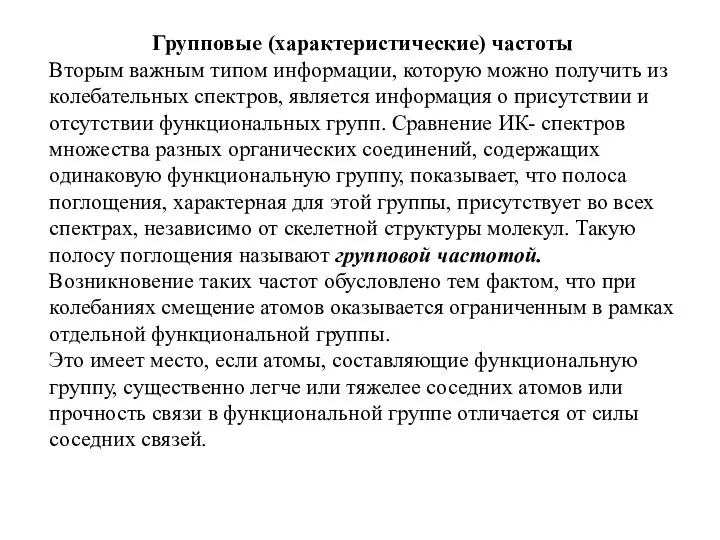 Групповые (характеристические) частоты

Вторым важным типом информации, которую можно получить из колебательных спектров, является информация о присутствии и отсутствии функциональных групп. Сравнение ИК- спектров множества разных органических соединений, содержащих одинаковую функциональную группу, показывает, что полоса поглощения, характерная для этой группы, присутствует во всех спектрах, независимо от скелетной структуры молекул. Такую полосу поглощения называют групповой частотой.

Возникновение таких частот обусловлено тем фактом, что при колебаниях смещение атомов оказывается ограниченным в рамках отдельной функциональной группы.

Это имеет место, если атомы, составляющие функциональную группу, существенно легче или тяжелее соседних атомов или прочность связи в функциональной группе отличается от силы соседних связей.